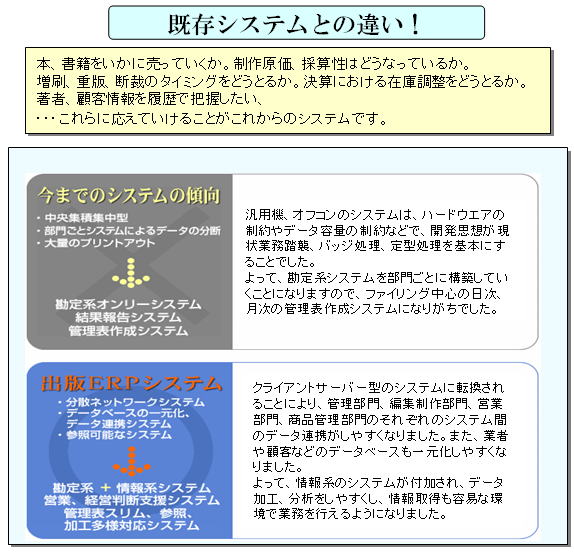 既存システムとの違い！

本、書籍をいかに売っていくか。制作原価、採算性はどうなっているか。
増刷、重版、断裁のタイミングをどうとるか。決算における在庫調整をどうとるか。
著者、顧客情報を履歴で把握したい、
・・・これらに応えていけることがこれからのシステムです。

今までのシステムの傾向
・中央集積集中型
・部門ごとシステムによるデータの分断
・大量のプリントアウト

勘定系オンリーシステム
結果報告システム
管理表作成システム

汎用機、オフコンのシステムは、ハードウエアの制約やデータ容量の制約などで、開発思想が現状業務踏襲、バッジ処理、定型処理を基本にすることでした。
よって、勘定系システムを部門ごとに構築していくことになりますので、ファイリング中心の日次、月次の管理表作成システムになりがちでした。

出版ERPシステム
・分散ネットワークシステム
・データベースの一元化、データ連携システム
・参照可能なシステム

勘定系 ＋ 情報系システム
営業、経営判断支援システム
管理表スリム、参照、
加工多様対応システム

クライアントサーバー型のシステムに転換されることにより、管理部門、編集制作部門、営業部門、商品管理部門のそれぞれのシステム間のデータ連携がしやすくなりました。また、業者や顧客などのデータベースも一元化しやすくなりました。
よって、情報系のシステムが付加され、データ加工、分析をしやすくし、情報取得も容易な環境で業務を行えるようになりました。